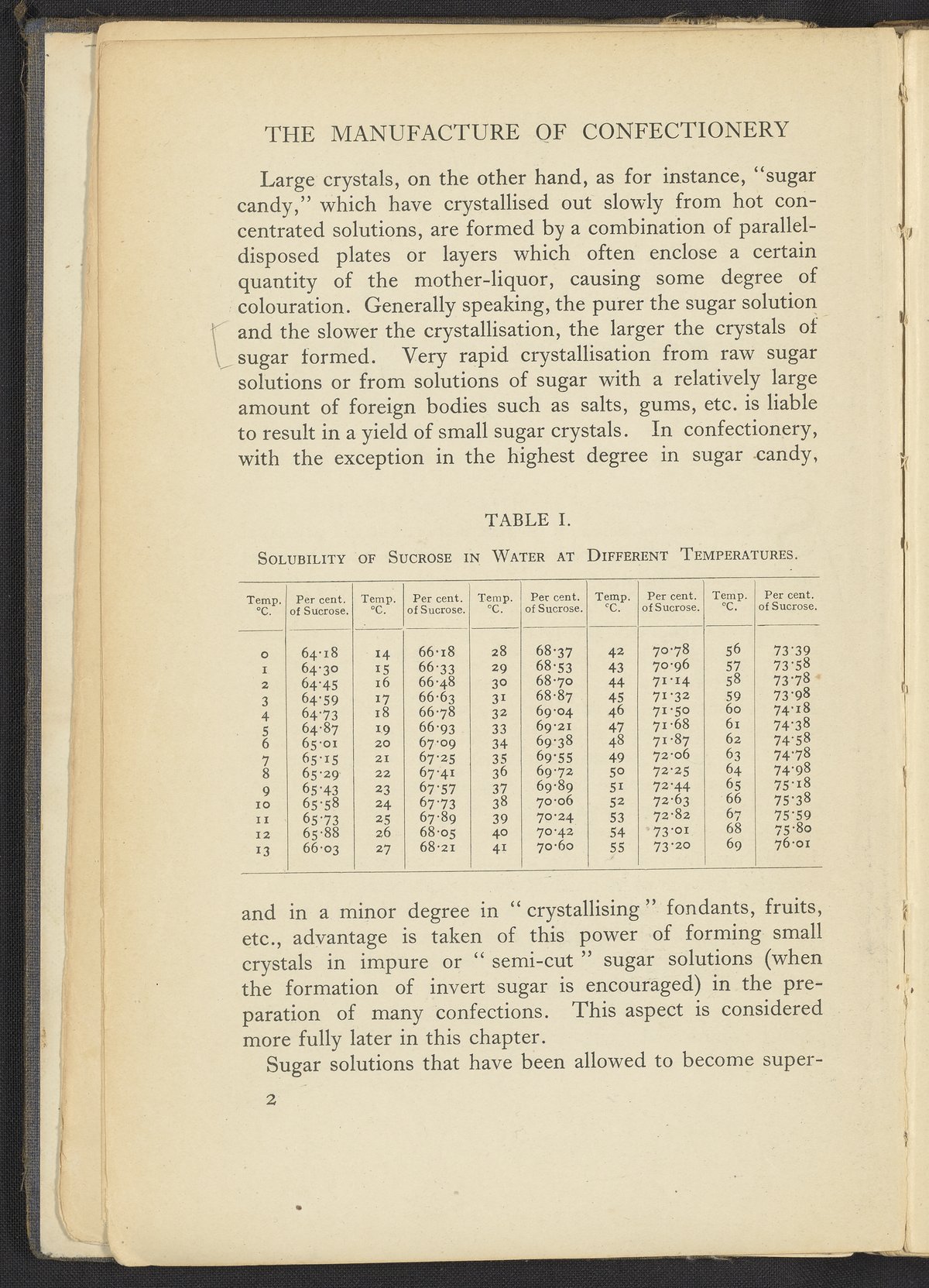 THE MANUFACTURE OF CONFECTIONERY

Large crystals, on the other hand, as for instance, "sugar candy," which have crystallised out slowly from hot concentrated solutions, are formed by a combination of parallel-disposed plates or layers which often enclose a certain quantity of the mother-liquor, causing some degree of colouration. Generally speaking, the purer the sugar solution and the slower the crystallisation, the larger the crystals of sugar formed. Very rapid crystallisation from raw sugar solutions or from solutions of sugar with a relatively large amount of foreign bodies such as salts, gums, etc. is liable to result in a yield of small sugar crystals. In confectionery, with the exception in the highest degree in sugar candy,

TABLE I.

SOLUBILITY OF SUCROSE IN WATER AT DIFFERENT TEMPERATURES.

| Temp. °C. | Per cent. of Sucrose. | Temp. °C. | Per cent. of Sucrose. | Temp. °C. | Per cent. of Sucrose. | Temp. °C. | Per cent. of Sucrose. | Temp. °C. | Per cent. of Sucrose. |
|---|---|---|---|---|---|---|---|---|---|
| 0 | 64·18 | 14 | 66·18 | 28 | 68·37 | 42 | 70·78 | 56 | 73·39 |
| 1 | 64·30 | 15 | 66·33 | 29 | 68·53 | 43 | 70·96 | 57 | 73·58 |
| 2 | 64·45 | 16 | 66·48 | 30 | 68·70 | 44 | 71·14 | 58 | 73·78 |
| 3 | 64·59 | 17 | 66·63 | 31 | 68·87 | 45 | 71·32 | 59 | 73·98 |
| 4 | 64·73 | 18 | 66·78 | 32 | 69·04 | 46 | 71·50 | 60 | 74·18 |
| 5 | 64·87 | 19 | 66·93 | 33 | 69·21 | 47 | 71·68 | 61 | 74·38 |
| 6 | 65·01 | 20 | 67·09 | 34 | 69·38 | 48 | 71·87 | 62 | 74·58 |
| 7 | 65·15 | 21 | 67·25 | 35 | 69·55 | 49 | 72·06 | 63 | 74·78 |
| 8 | 65·29 | 22 | 67·41 | 36 | 69·72 | 50 | 72·25 | 64 | 74·98 |
| 9 | 65·43 | 23 | 67·57 | 37 | 69·89 | 51 | 72·44 | 65 | 75·18 |
| 10 | 65·58 | 24 | 67·73 | 38 | 70·06 | 52 | 72·63 | 66 | 75·38 |
| 11 | 65·73 | 25 | 67·89 | 39 | 70·24 | 53 | 72·82 | 67 | 75·59 |
| 12 | 65·88 | 26 | 68·05 | 40 | 70·42 | 54 | 73·01 | 68 | 75·80 |
| 13 | 66·03 | 27 | 68·21 | 41 | 70·60 | 55 | 73·20 | 69 | 76·01 |

and in a minor degree in "crystallising" fondants, fruits, etc., advantage is taken of this power of forming small crystals in impure or "semi-cut" sugar solutions (when the formation of invert sugar is encouraged) in the preparation of many confections. This aspect is considered more fully later in this chapter.

Sugar solutions that have been allowed to become super-

2